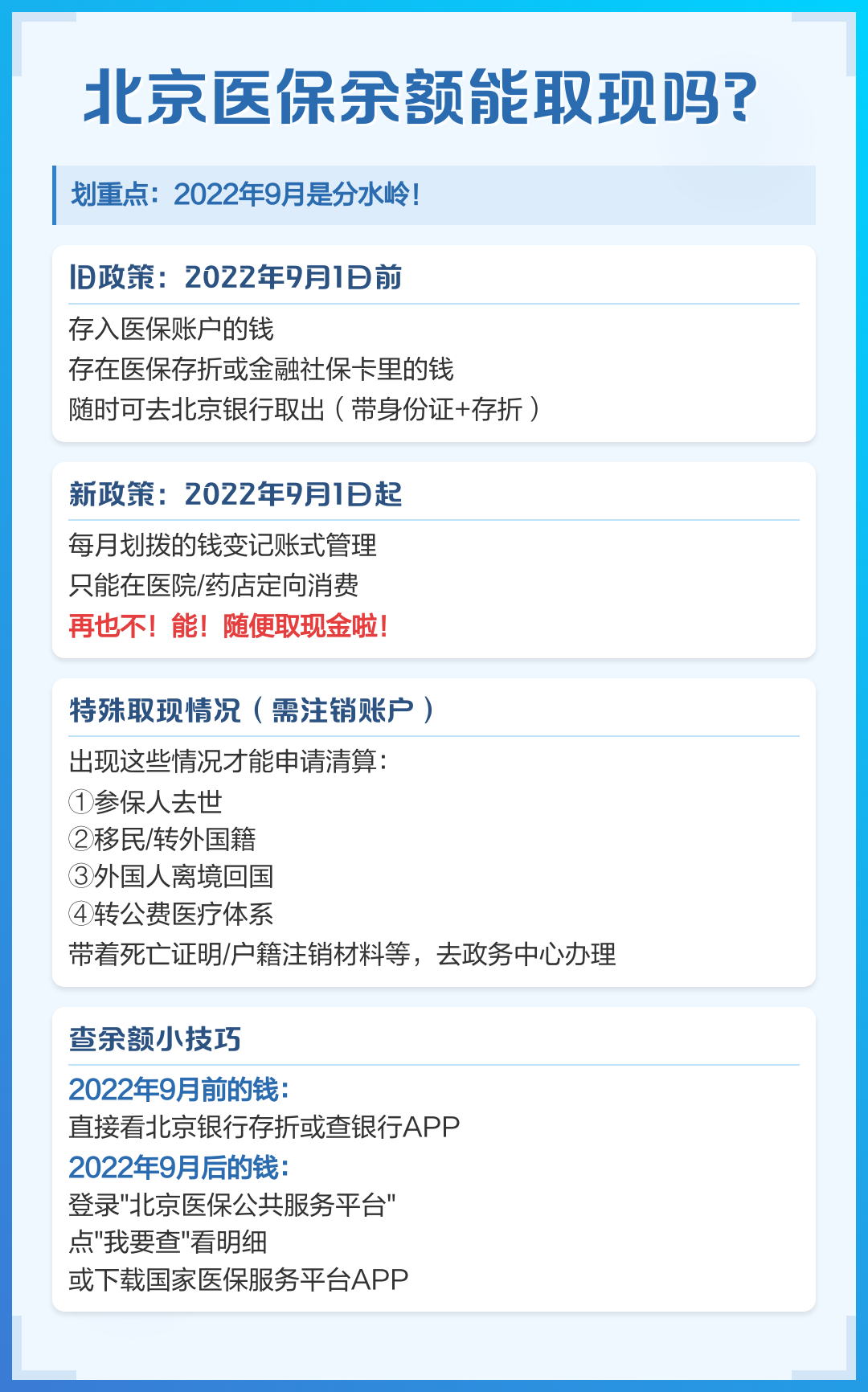 北京医保余额能取现吗?

划重点：2022年9月是分水岭！

旧政策：2022年9月1日前

存入医保账户的钱
存在医保存折或金融社保卡里的钱
随时可去北京银行取出（带身份证+存折）

新政策：2022年9月1日起

每月划拨的钱变记账式管理
只能在医院/药店定向消费
再也不！能！随便取现金啦！

特殊取现情况（需注销账户）

出现这些情况才能申请清算：
①参保人去世
②移民/转外国籍
③外国人离境回国
④转公费医疗体系
带着死亡证明/户籍注销材料等，去政务中心办理

查余额小技巧

2022年9月前的钱：
直接看北京银行存折或查银行APP
2022年9月后的钱：
登录"北京医保公共服务平台"
点"我要查"看明细
或下载国家医保服务平台APP